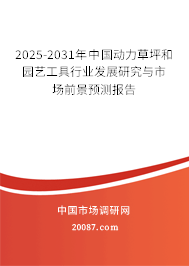 2025-2031年中国动力草坪和园艺工具行业发展研究与市场前景预测报告

中国市场调研网

20087.com